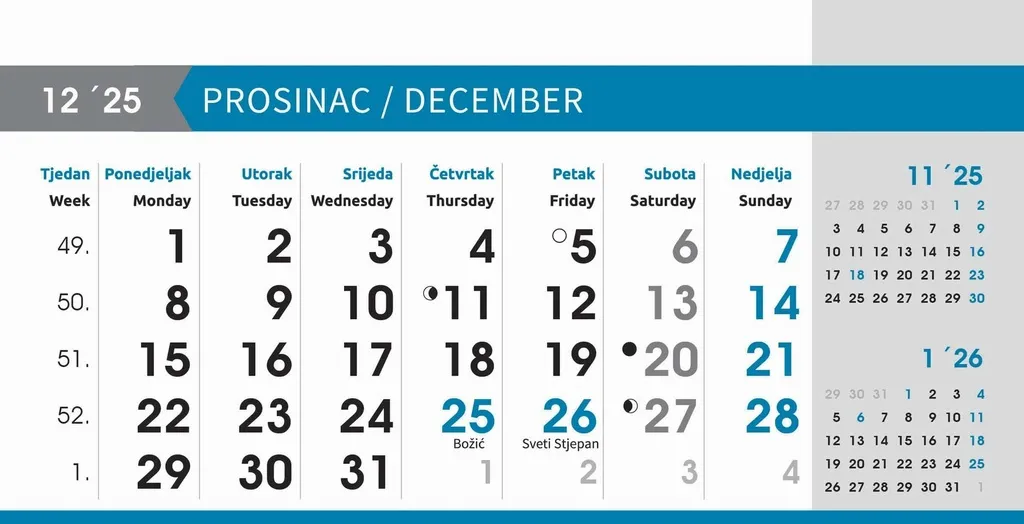 12 ´25 PROSINAC / DECEMBER

| Tjedan Week | Ponedjeljak Monday | Utorak Tuesday | Srijeda Wednesday | Četvrtak Thursday | Petak Friday | Subota Saturday | Nedjelja Sunday |
|---|---|---|---|---|---|---|---|
| 49. | 1 | 2 | 3 | 4 | 5 | 6 | 7 |
| 50. | 8 | 9 | 10 | 11 | 12 | 13 | 14 |
| 51. | 15 | 16 | 17 | 18 | 19 | 20 | 21 |
| 52. | 22 | 23 | 24 | 25 Božić | 26 Sveti Stjepan | 27 | 28 |
| 1. | 29 | 30 | 31 | 1 | 2 | 3 | 4 |

11 ´25

| 27 | 28 | 29 | 30 | 31 | 1 | 2 |
|---|---|---|---|---|---|---|
| 3 | 4 | 5 | 6 | 7 | 8 | 9 |
| 10 | 11 | 12 | 13 | 14 | 15 | 16 |
| 17 | 18 | 19 | 20 | 21 | 22 | 23 |
| 24 | 25 | 26 | 27 | 28 | 29 | 30 |

1 ´26

| 29 | 30 | 31 | 1 | 2 | 3 | 4 |
|---|---|---|---|---|---|---|
| 5 | 6 | 7 | 8 | 9 | 10 | 11 |
| 12 | 13 | 14 | 15 | 16 | 17 | 18 |
| 19 | 20 | 21 | 22 | 23 | 24 | 25 |
| 26 | 27 | 28 | 29 | 30 | 31 | 1 |